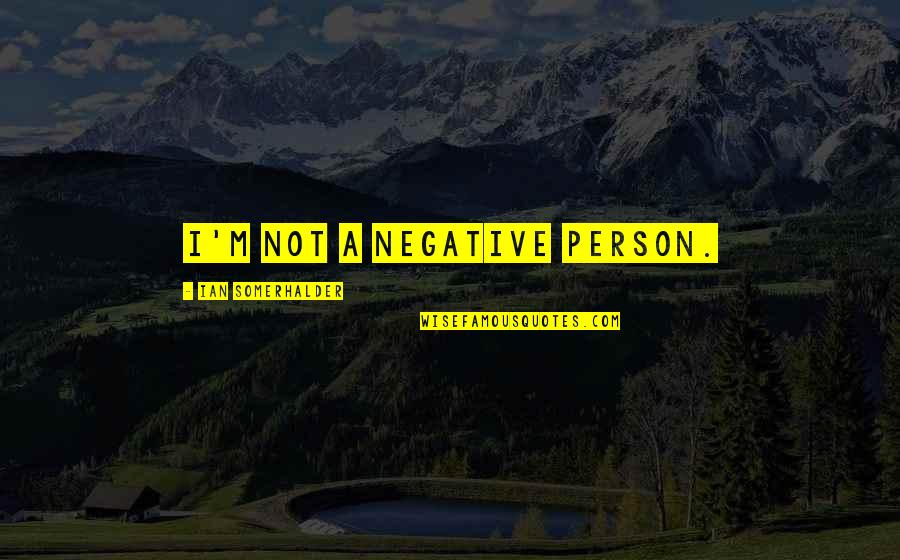 I'M NOT A NEGATIVE PERSON.

- IAN SOMERHALDER

WISEFAMOUSQUOTES.COM